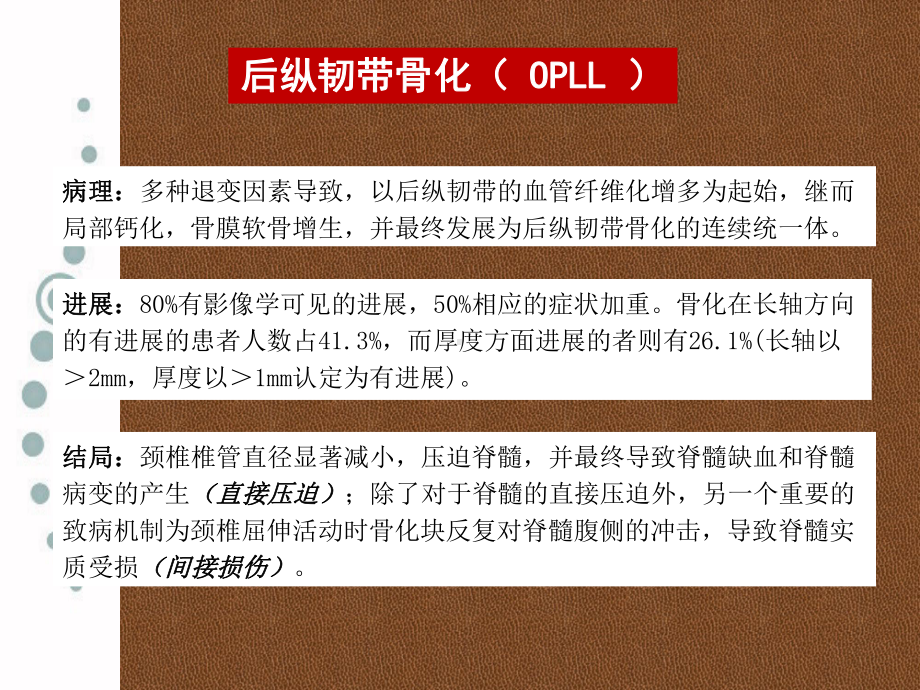 后纵韧带骨化（ OPLL ）

病理：多种退变因素导致，以后纵韧带的血管纤维化增多为起始，继而局部钙化，骨膜软骨增生，并最终发展为后纵韧带骨化的连续统一体。

进展：80%有影像学可见的进展，50%相应的症状加重。骨化在长轴方向的有进展的患者人数占41.3%，而厚度方面进展的者则有26.1%(长轴以＞2mm，厚度以＞1mm认定为有进展)。

结局：颈椎椎管直径显著减小，压迫脊髓，并最终导致脊髓缺血和脊髓病变的产生（直接压迫）；除了对于脊髓的直接压迫外，另一个重要的致病机制为颈椎屈伸活动时骨化块反复对脊髓腹侧的冲击，导致脊髓实质受损（间接损伤）。